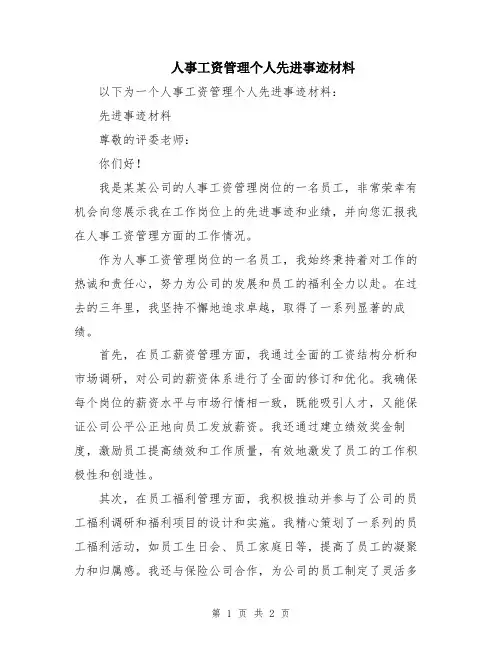 人事工资管理个人先进事迹材料

以下为一个人事工资管理个人先进事迹材料：

先进事迹材料

尊敬的评委老师：

你们好！

我是某某公司的人事工资管理岗位的一名员工，非常荣幸有机会向您展示我在工作岗位上的先进事迹和业绩，并向您汇报我在人事工资管理方面的工作情况。

作为人事工资管理岗位的一名员工，我始终秉持着对工作的热诚和责任心，努力为公司的发展和员工的福利全力以赴。在过去的三年里，我坚持不懈地追求卓越，取得了一系列显著的成绩。

首先，在员工薪资管理方面，我通过全面的工资结构分析和市场调研，对公司的薪资体系进行了全面的修订和优化。我确保每个岗位的薪资水平与市场行情相一致，既能吸引人才，又能保证公司公平公正地向员工发放薪资。我还通过建立绩效奖金制度，激励员工提高绩效和工作质量，有效地激发了员工的工作积极性和创造性。

其次，在员工福利管理方面，我积极推动并参与了公司的员工福利调研和福利项目的设计和实施。我精心策划了一系列的员工福利活动，如员工生日会、员工家庭日等，提高了员工的凝聚力和归属感。我还与保险公司合作，为公司的员工制定了灵活多

第 1 页 共 2 页